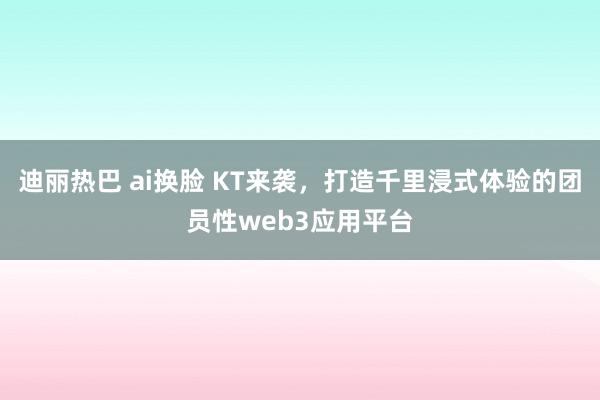 迪丽热巴 ai换脸 KT来袭，打造千里浸式体验的团员性web3应用平台